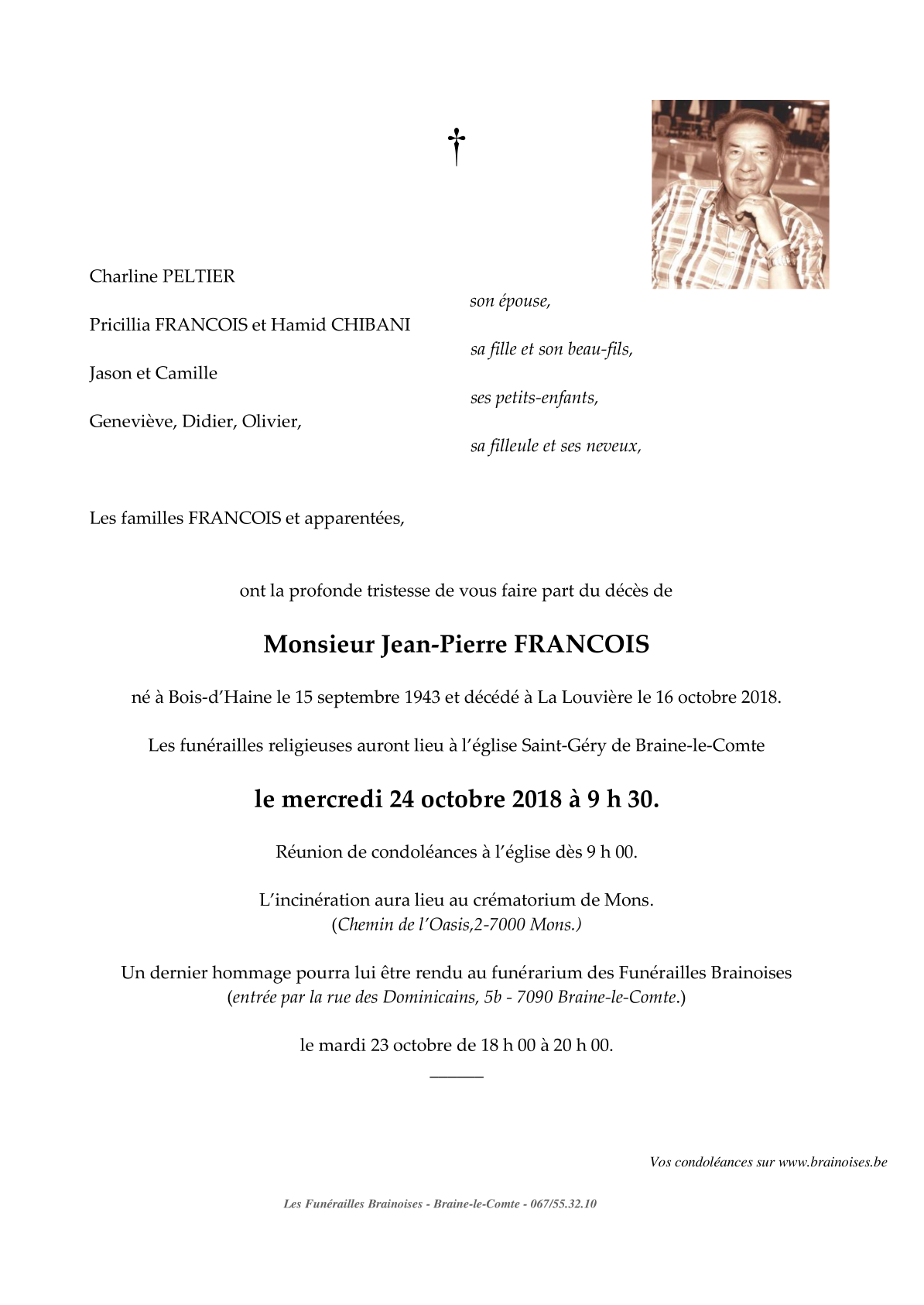 †

Charline PELTIER
son épouse,

Pricillia FRANCOIS et Hamid CHIBANI
sa fille et son beau-fils,

Jason et Camille
ses petits-enfants,

Geneviève, Didier, Olivier,
sa filleule et ses neveux,

Les familles FRANCOIS et apparentées,

ont la profonde tristesse de vous faire part du décès de

Monsieur Jean-Pierre FRANCOIS

né à Bois-d'Haine le 15 septembre 1943 et décédé à La Louvière le 16 octobre 2018.

Les funérailles religieuses auront lieu à l'église Saint-Géry de Braine-le-Comte

le mercredi 24 octobre 2018 à 9 h 30.

Réunion de condoléances à l'église dès 9 h 00.

L'incinération aura lieu au crématorium de Mons.
(Chemin de l'Oasis,2-7000 Mons.)

Un dernier hommage pourra lui être rendu au funérarium des Funérailles Brainoises
(entrée par la rue des Dominicains, 5b - 7090 Braine-le-Comte.)

le mardi 23 octobre de 18 h 00 à 20 h 00.

Vos condoléances sur www.brainoises.be

Les Funérailles Brainoises - Braine-le-Comte - 067/55.32.10